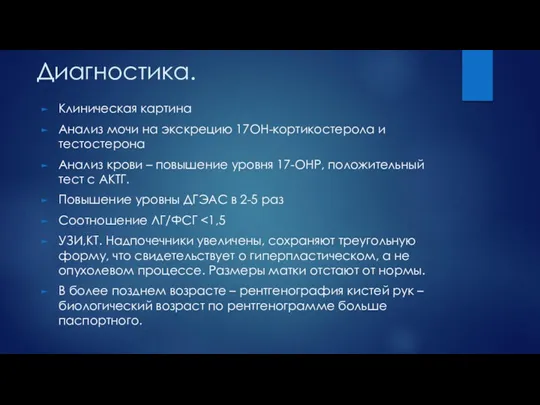 Диагностика.

► Клиническая картина

► Анализ мочи на экскрецию 17ОН-кортикостерола и тестостерона

► Анализ крови – повышение уровня 17-ОНР, положительный тест с АКТГ.

► Повышение уровны ДГЭАС в 2-5 раз

► Соотношение ЛГ/ФСГ <1,5

► УЗИ,КТ. Надпочечники увеличены, сохраняют треугольную форму, что свидетельствует о гиперпластическом, а не опухолевом процессе. Размеры матки отстают от нормы.

► В более позднем возрасте – рентгенография кистей рук – биологический возраст по рентгенограмме больше паспортного.